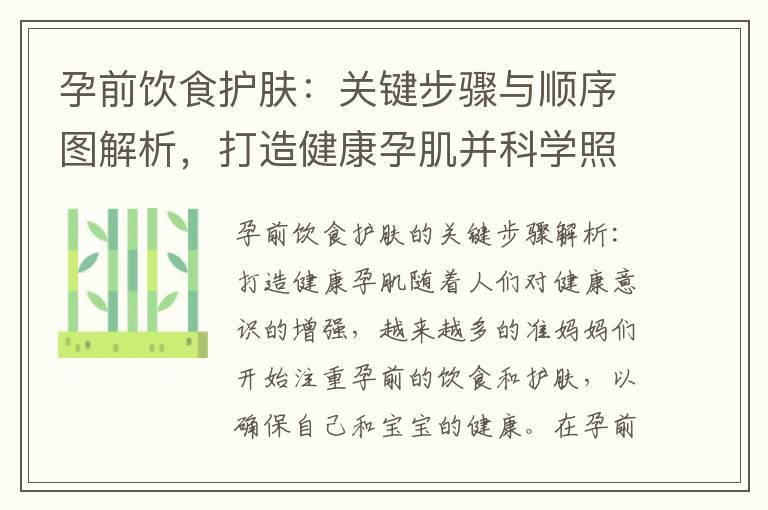 孕前饮食护肤：关键步骤与顺序图解析，打造健康孕肌并科学照

孕前饮食护肤的关键步骤解析：打造健康孕肌随着人们对健康意识的增强，越来越多的准妈妈们开始注重孕前的饮食和护肤，以确保自己和宝宝的健康。在孕前